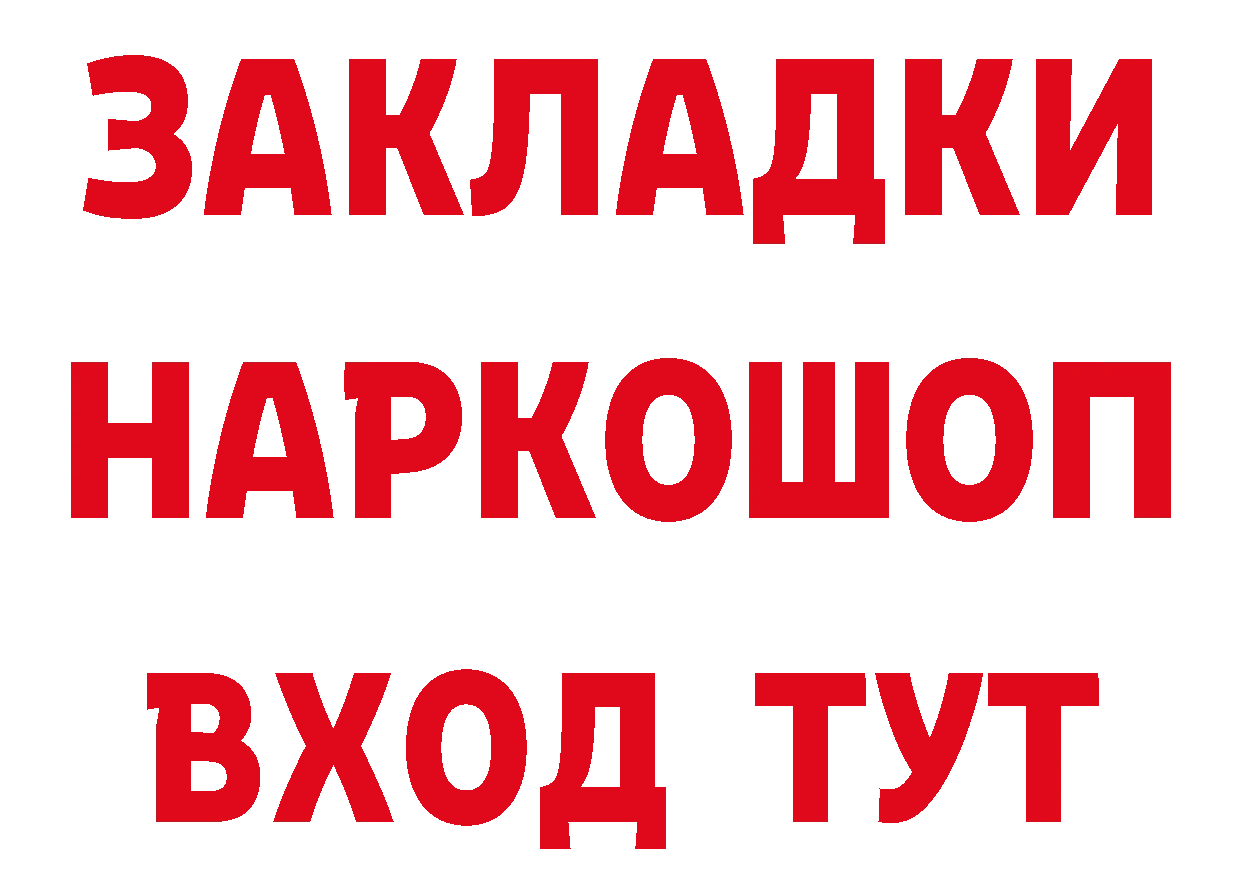 ЗАКЛАДКИ НАРКОШОП ВХОД ТУТ